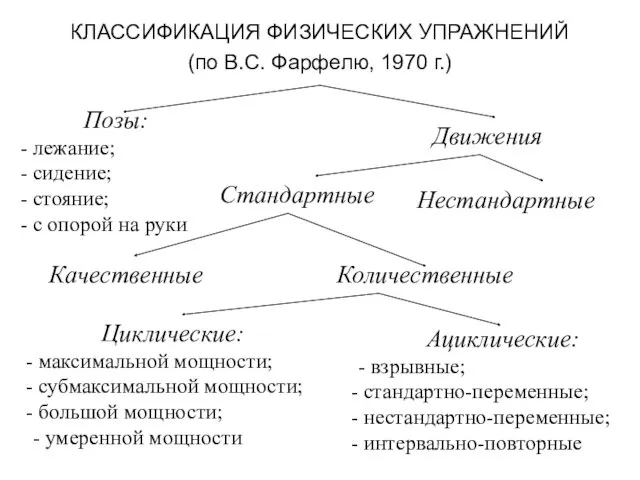 КЛАССИФИКАЦИЯ ФИЗИЧЕСКИХ УПРАЖНЕНИЙ
(по В.С. Фарфелю, 1970 г.)

Позы:
- лежание;
- сидение;
- стояние;
- с опорой на руки

Движения

Стандартные

Нестандартные

Качественные

Количественные

Циклические:
- максимальной мощности;
- субмаксимальной мощности;
- большой мощности;
- умеренной мощности

Ациклические:
- взрывные;
- стандартно-переменные;
- нестандартно-переменные;
- интервально-повторные